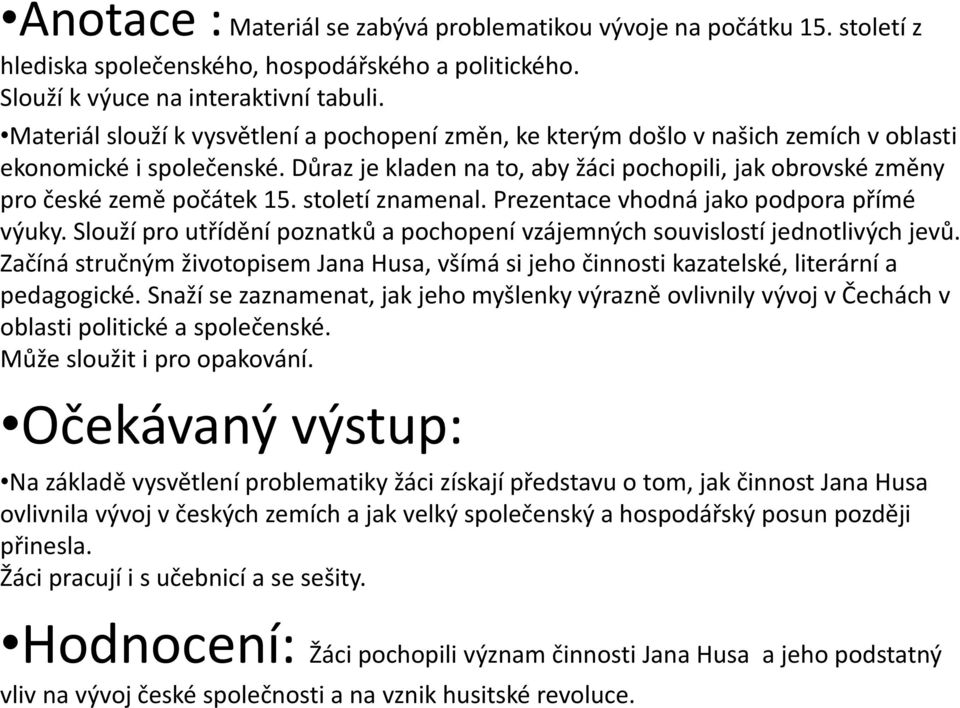 •Anotace : Materiál se zabývá problematikou vývoje na počátku 15. století z hlediska společenského, hospodářského a politického.
Slouží k výuce na interaktivní tabuli.
•Materiál slouží k vysvětlení a pochopení změn, ke kterým došlo v našich zemích v oblasti ekonomické i společenské. Důraz je kladen na to, aby žáci pochopili, jak obrovské změny pro české země počátek 15. století znamenal. Prezentace vhodná jako podpora přímé výuky. Slouží pro utřídění poznatků a pochopení vzájemných souvislostí jednotlivých jevů. Začíná stručným životopisem Jana Husa, všímá si jeho činnosti kazatelské, literární a pedagogické. Snaží se zaznamenat, jak jeho myšlenky výrazně ovlivnily vývoj v Čechách v oblasti politické a společenské.
Může sloužit i pro opakování.

•Očekávaný výstup:

•Na základě vysvětlení problematiky žáci získají představu o tom, jak činnost Jana Husa ovlivnila vývoj v českých zemích a jak velký společenský a hospodářský posun později přinesla.
Žáci pracují i s učebnicí a se sešity.

•Hodnocení: Žáci pochopili význam činnosti Jana Husa a jeho podstatný vliv na vývoj české společnosti a na vznik husitské revoluce.